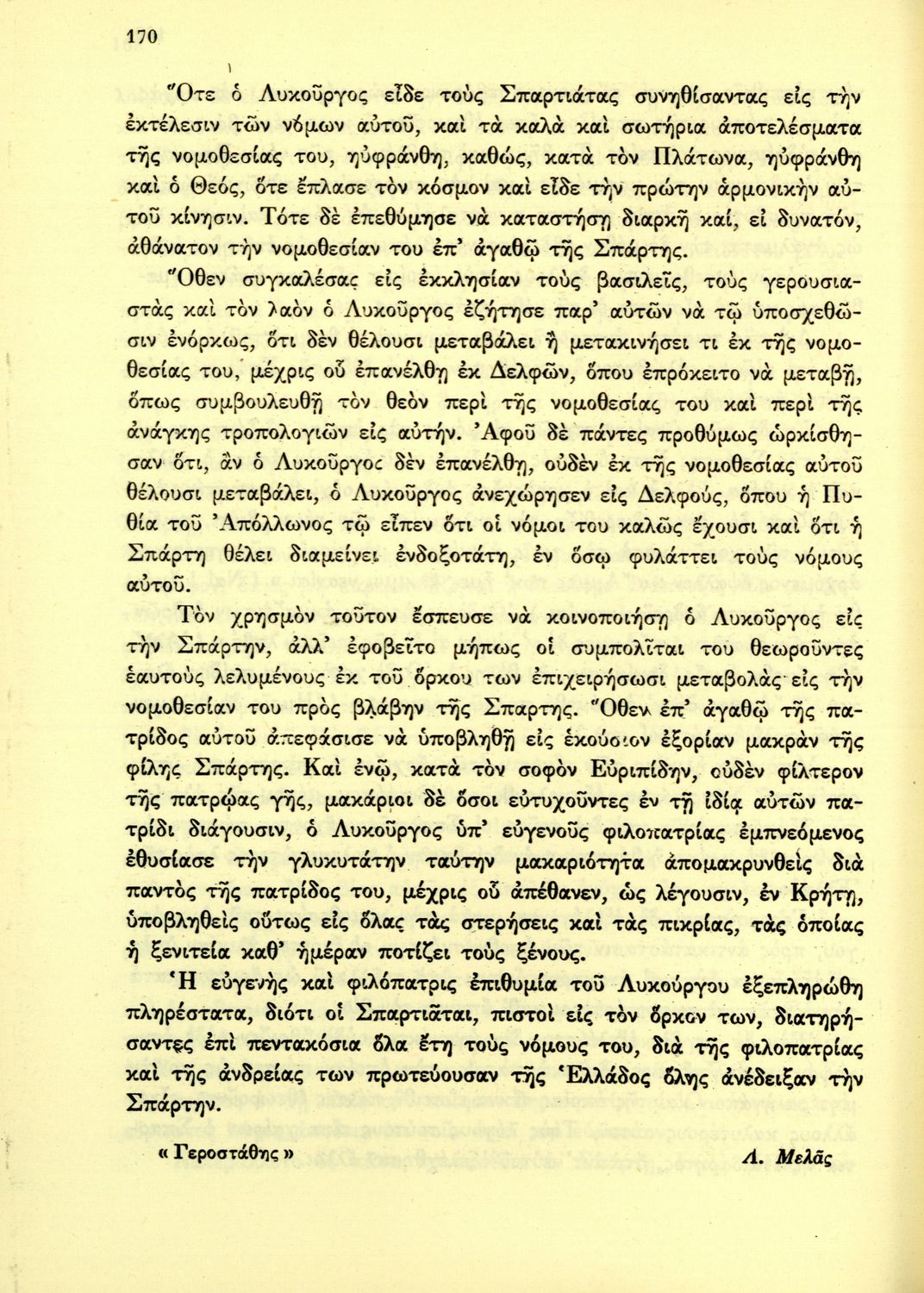 170

Ὅτε ὁ Λυκοῦργος εἶδε τοὺς Σπαρτιάτας συνηθίσαντας εἰς τὴν ἐκτέλεσιν τῶν νόμων αὐτοῦ, καὶ τὰ καλὰ καὶ σωτήρια ἀποτελέσματα τῆς νομοθεσίας του, ηὐφράνθη, καθώς, κατὰ τὸν Πλάτωνα, ηὐφράνθη καὶ ὁ Θεός, ὅτε ἔπλασε τὸν κόσμον καὶ εἶδε τὴν πρώτην ἁρμονικὴν αὐτοῦ κίνησιν. Τότε δὲ ἐπεθύμησε νὰ καταστήσῃ διαρκῆ καί, εἰ δυνατόν, ἀθάνατον τὴν νομοθεσίαν του ἐπ' ἀγαθῷ τῆς Σπάρτης.

Ὅθεν συγκαλέσας εἰς ἐκκλησίαν τοὺς βασιλεῖς, τοὺς γερουσιαστὰς καὶ τὸν λαὸν ὁ Λυκοῦργος ἐζήτησε παρ' αὐτῶν νὰ τῷ ὑποσχεθῶσιν ἐνόρκως, ὅτι δὲν θέλουσι μεταβάλει ἢ μετακινήσει τι ἐκ τῆς νομοθεσίας του, μέχρις οὗ ἐπανέλθῃ ἐκ Δελφῶν, ὅπου ἐπρόκειτο νὰ μεταβῇ, ὅπως συμβουλευθῇ τὸν θεὸν περὶ τῆς νομοθεσίας του καὶ περὶ τῆς ἀνάγκης τροπολογιῶν εἰς αὐτήν. Ἀφοῦ δὲ πάντες προθύμως ὡρκίσθησαν ὅτι, ἂν ὁ Λυκοῦργος δὲν ἐπανέλθῃ, οὐδὲν ἐκ τῆς νομοθεσίας αὐτοῦ θέλουσι μεταβάλει, ὁ Λυκοῦργος ἀνεχώρησεν εἰς Δελφούς, ὅπου ἡ Πυθία τοῦ Ἀπόλλωνος τῷ εἶπεν ὅτι οἱ νόμοι του καλῶς ἔχουσι καὶ ὅτι ἡ Σπάρτη θέλει διαμείνει ἐνδοξοτάτη, ἐν ὅσῳ φυλάττει τοὺς νόμους αὐτοῦ.

Τὸν χρησμὸν τοῦτον ἔσπευσε νὰ κοινοποιήσῃ ὁ Λυκοῦργος εἰς τὴν Σπάρτην, ἀλλ' ἐφοβεῖτο μήπως οἱ συμπολῖται του θεωροῦντες ἑαυτοὺς λελυμένους ἐκ τοῦ ὅρκου των ἐπιχειρήσωσι μεταβολὰς εἰς τὴν νομοθεσίαν του πρὸς βλάβην τῆς Σπαρτης. Ὅθεν ἐπ' ἀγαθῷ τῆς πατρίδος αὐτοῦ ἀπεφάσισε νὰ ὑποβληθῇ εἰς ἑκούσιον ἐξορίαν μακρὰν τῆς φίλης Σπάρτης. Καὶ ἐνῷ, κατὰ τὸν σοφὸν Εὐριπίδην, οὐδὲν φίλτερον τῆς πατρῴας γῆς, μακάριοι δὲ ὅσοι εὐτυχοῦντες ἐν τῇ ἰδίᾳ αὐτῶν πατρίδι διάγουσιν, ὁ Λυκοῦργος ὑπ' εὐγενοῦς φιλοπατρίας ἐμπνεόμενος ἐθυσίασε τὴν γλυκυτάτην ταύτην μακαριότητα ἀπομακρυνθεὶς διὰ παντὸς τῆς πατρίδος του, μέχρις οὗ ἀπέθανεν, ὡς λέγουσιν, ἐν Κρήτῃ, ὑποβληθεὶς οὕτως εἰς ὅλας τὰς στερήσεις καὶ τὰς πικρίας, τὰς ὁποίας ἡ ξενιτεία καθ' ἡμέραν ποτίζει τοὺς ξένους.

Ἡ εὐγενὴς καὶ φιλόπατρις ἐπιθυμία τοῦ Λυκούργου ἐξεπληρώθη πληρέστατα, διότι οἱ Σπαρτιᾶται, πιστοὶ εἰς τὸν ὅρκον των, διατηρήσαντες ἐπὶ πεντακόσια ὅλα ἔτη τοὺς νόμους του, διὰ τῆς φιλοπατρίας καὶ τῆς ἀνδρείας των πρωτεύουσαν τῆς Ἑλλάδος ὅλης ἀνέδειξαν τὴν Σπάρτην.

« Γεροστάθης » Λ. Μελᾶς